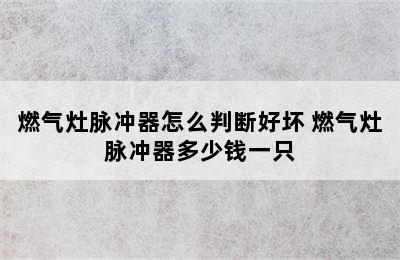 燃气灶脉冲器怎么判断好坏 燃气灶脉冲器多少钱一只